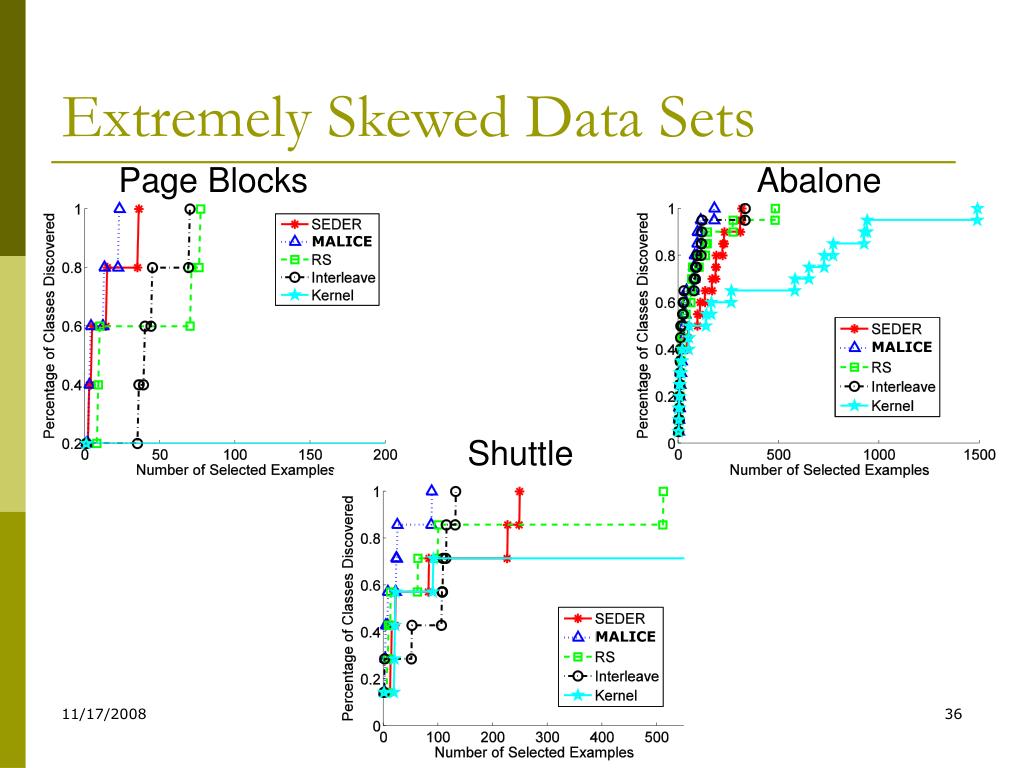 Extremely Skewed Data Sets

Page Blocks

Percentage of Classes Discovered

1
0.8
0.6
0.4
0.2
0
50
100
150
200

Number of Selected Examples

SEDER
MALICE
RS
Interleave
Kernel

Abalone

Percentage of Classes Discovered

1
0.8
0.6
0.4
0.2
0
0
500
1000
1500

Number of Selected Examples

SEDER
MALICE
RS
Interleave
Kernel

Shuttle

Percentage of Classes Discovered

1
0.8
0.6
0.4
0.2
0
0
100
200
300
400
500

Number of Selected Examples

SEDER
MALICE
RS
Interleave
Kernel

11/17/2008

36